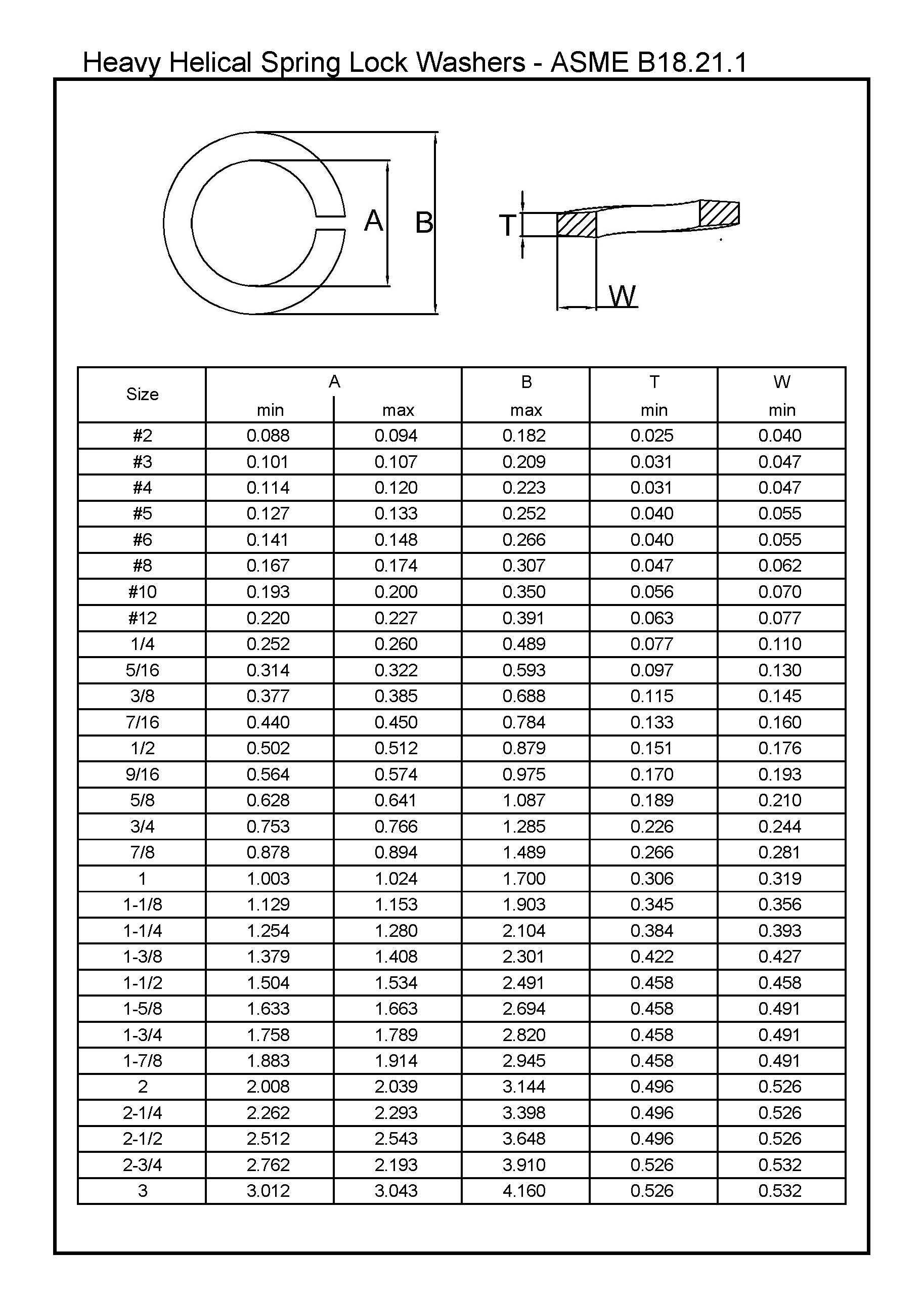 Heavy Helical Spring Lock Washers - ASME B18.21.1

A B

T

W

| Size | A min | A max | B max | T min | W min |
|---|---|---|---|---|---|
| #2 | 0.088 | 0.094 | 0.182 | 0.025 | 0.040 |
| #3 | 0.101 | 0.107 | 0.209 | 0.031 | 0.047 |
| #4 | 0.114 | 0.120 | 0.223 | 0.031 | 0.047 |
| #5 | 0.127 | 0.133 | 0.252 | 0.040 | 0.055 |
| #6 | 0.141 | 0.148 | 0.266 | 0.040 | 0.055 |
| #8 | 0.167 | 0.174 | 0.307 | 0.047 | 0.062 |
| #10 | 0.193 | 0.200 | 0.350 | 0.056 | 0.070 |
| #12 | 0.220 | 0.227 | 0.391 | 0.063 | 0.077 |
| 1/4 | 0.252 | 0.260 | 0.489 | 0.077 | 0.110 |
| 5/16 | 0.314 | 0.322 | 0.593 | 0.097 | 0.130 |
| 3/8 | 0.377 | 0.385 | 0.688 | 0.115 | 0.145 |
| 7/16 | 0.440 | 0.450 | 0.784 | 0.133 | 0.160 |
| 1/2 | 0.502 | 0.512 | 0.879 | 0.151 | 0.176 |
| 9/16 | 0.564 | 0.574 | 0.975 | 0.170 | 0.193 |
| 5/8 | 0.628 | 0.641 | 1.087 | 0.189 | 0.210 |
| 3/4 | 0.753 | 0.766 | 1.285 | 0.226 | 0.244 |
| 7/8 | 0.878 | 0.894 | 1.489 | 0.266 | 0.281 |
| 1 | 1.003 | 1.024 | 1.700 | 0.306 | 0.319 |
| 1-1/8 | 1.129 | 1.153 | 1.903 | 0.345 | 0.356 |
| 1-1/4 | 1.254 | 1.280 | 2.104 | 0.384 | 0.393 |
| 1-3/8 | 1.379 | 1.408 | 2.301 | 0.422 | 0.427 |
| 1-1/2 | 1.504 | 1.534 | 2.491 | 0.458 | 0.458 |
| 1-5/8 | 1.633 | 1.663 | 2.694 | 0.458 | 0.491 |
| 1-3/4 | 1.758 | 1.789 | 2.820 | 0.458 | 0.491 |
| 1-7/8 | 1.883 | 1.914 | 2.945 | 0.458 | 0.491 |
| 2 | 2.008 | 2.039 | 3.144 | 0.496 | 0.526 |
| 2-1/4 | 2.262 | 2.293 | 3.398 | 0.496 | 0.526 |
| 2-1/2 | 2.512 | 2.543 | 3.648 | 0.496 | 0.526 |
| 2-3/4 | 2.762 | 2.193 | 3.910 | 0.526 | 0.532 |
| 3 | 3.012 | 3.043 | 4.160 | 0.526 | 0.532 |